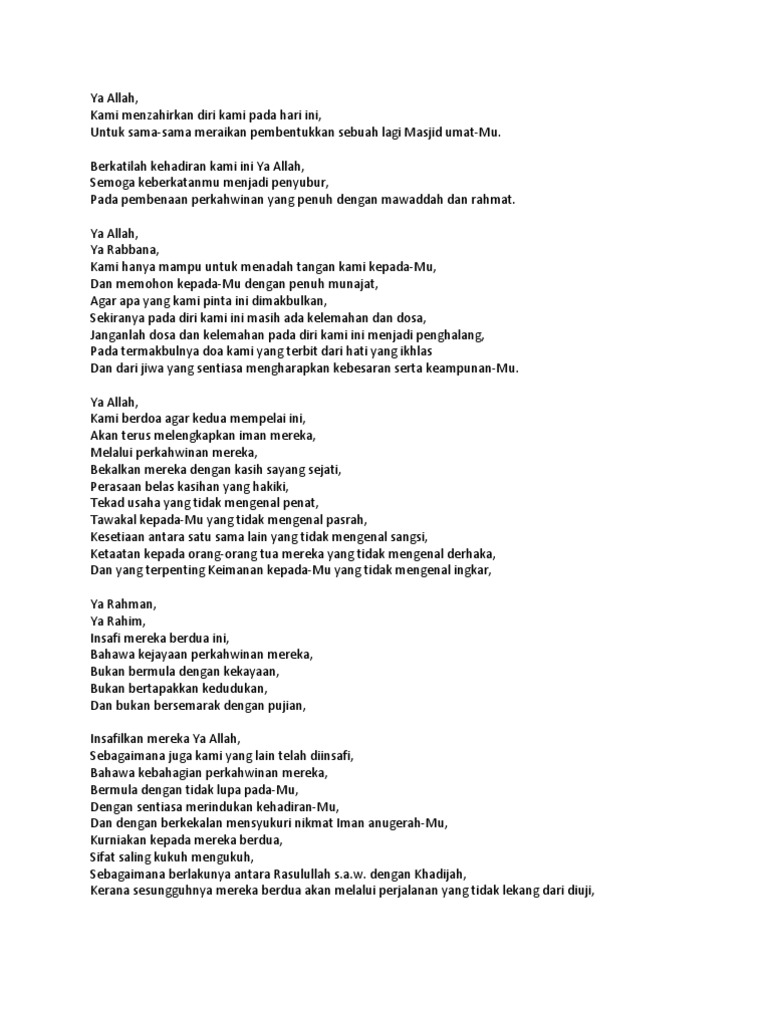 Ya Allah,
Kami menzahirkan diri kami pada hari ini,
Untuk sama-sama meraikan pembentukkan sebuah lagi Masjid umat-Mu.

Berkatilah kehadiran kami ini Ya Allah,
Semoga keberkatanmu menjadi penyubur,
Pada pembenaan perkahwinan yang penuh dengan mawaddah dan rahmat.

Ya Allah,
Ya Rabbana,
Kami hanya mampu untuk menadah tangan kami kepada-Mu,
Dan memohon kepada-Mu dengan penuh munajat,
Agar apa yang kami pinta ini dimakbulkan,
Sekiranya pada diri kami ini masih ada kelemahan dan dosa,
Janganlah dosa dan kelemahan pada diri kami ini menjadi penghalang,
Pada termakbulnya doa kami yang terbit dari hati yang ikhlas
Dan dari jiwa yang sentiasa mengharapkan kebesaran serta keampunan-Mu.

Ya Allah,
Kami berdoa agar kedua mempelai ini,
Akan terus melengkapkan iman mereka,
Melalui perkahwinan mereka,
Bekalkan mereka dengan kasih sayang sejati,
Perasaan belas kasihan yang hakiki,
Tekad usaha yang tidak mengenal penat,
Tawakal kepada-Mu yang tidak mengenal pasrah,
Kesetiaan antara satu sama lain yang tidak mengenal sangsi,
Ketaatan kepada orang-orang tua mereka yang tidak mengenal derhaka,
Dan yang terpenting Keimanan kepada-Mu yang tidak mengenal ingkar,

Ya Rahman,
Ya Rahim,
Insafi mereka berdua ini,
Bahawa kejayaan perkahwinan mereka,
Bukan bermula dengan kekayaan,
Bukan bertapakkan kedudukan,
Dan bukan bersemarak dengan pujian,

Insafilkan mereka Ya Allah,
Sebagaimana juga kami yang lain telah diinsafi,
Bahawa kebahagian perkahwinan mereka,
Bermula dengan tidak lupa pada-Mu,
Dengan sentiasa merindukan kehadiran-Mu,
Dan dengan berkekalan mensyukuri nikmat Iman anugerah-Mu,
Kurniakan kepada mereka berdua,
Sifat saling kukuh mengukuh,
Sebagaimana berlakunya antara Rasulullah s.a.w. dengan Khadijah,
Kerana sesungguhnya mereka berdua akan melalui perjalanan yang tidak lekang dari diuji,